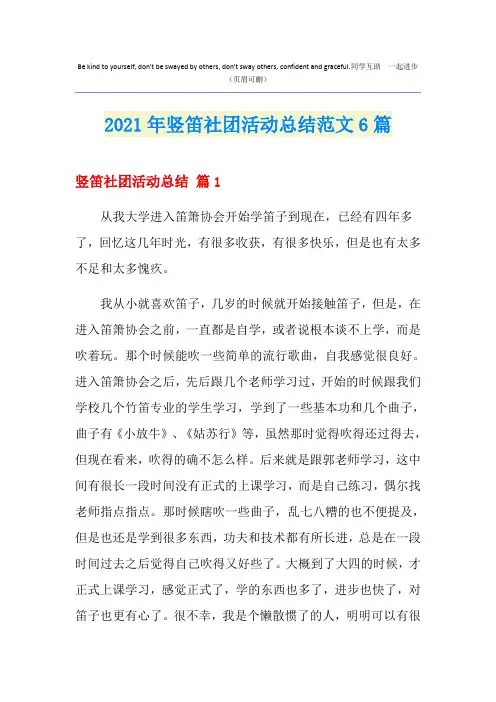 Be kind to yourself, don't be swayed by others, don't sway others, confident and graceful.同学互助　一起进步
（页眉可删）

2021年竖笛社团活动总结范文6篇

竖笛社团活动总结 篇1

从我大学进入笛箫协会开始学笛子到现在，已经有四年多了，回忆这几年时光，有很多收获，有很多快乐，但是也有太多不足和太多愧疚。

我从小就喜欢笛子，几岁的时候就开始接触笛子，但是，在进入笛箫协会之前，一直都是自学，或者说根本谈不上学，而是吹着玩。那个时候能吹一些简单的流行歌曲，自我感觉很良好。进入笛箫协会之后，先后跟几个老师学习过，开始的时候跟我们学校几个竹笛专业的学生学习，学到了一些基本功和几个曲子，曲子有《小放牛》、《姑苏行》等，虽然那时觉得吹得还过得去，但现在看来，吹得的确不怎么样。后来就是跟郭老师学习，这中间有很长一段时间没有正式的上课学习，而是自己练习，偶尔找老师指点指点。那时候瞎吹一些曲子，乱七八糟的也不便提及，但是也还是学到很多东西，功夫和技术都有所长进，总是在一段时间过去之后觉得自己吹得又好些了。大概到了大四的时候，才正式上课学习，感觉正式了，学的东西也多了，进步也快了，对笛子也更有心了。很不幸，我是个懒散惯了的人，明明可以有很